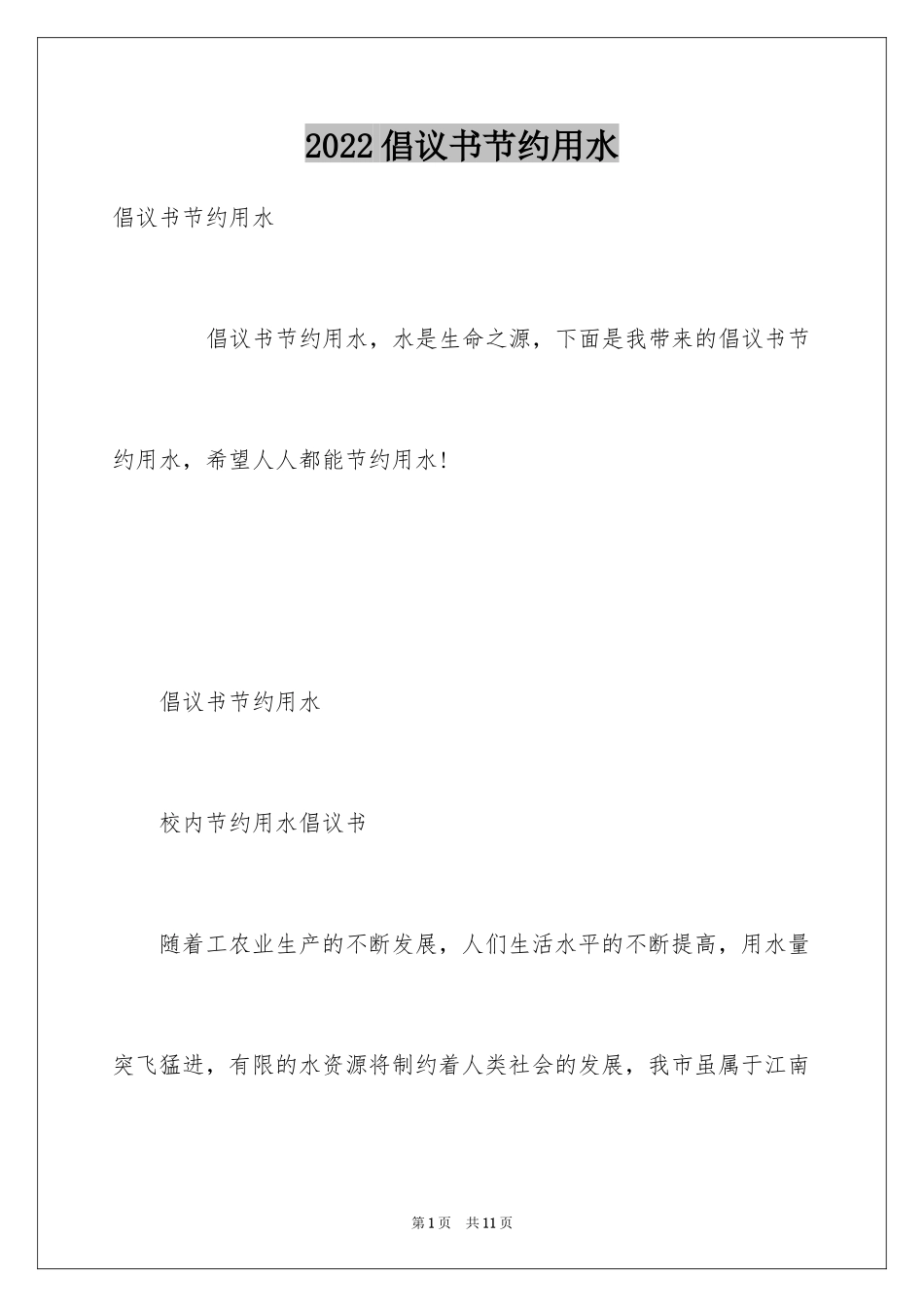 2022倡议书节约用水

倡议书节约用水

倡议书节约用水，水是生命之源，下面是我带来的倡议书节约用水，希望人人都能节约用水!

倡议书节约用水

校内节约用水倡议书

随着工农业生产的不断发展，人们生活水平的不断提高，用水量突飞猛进，有限的水资源将制约着人类社会的发展，我市虽属于江南

第1页 共11页